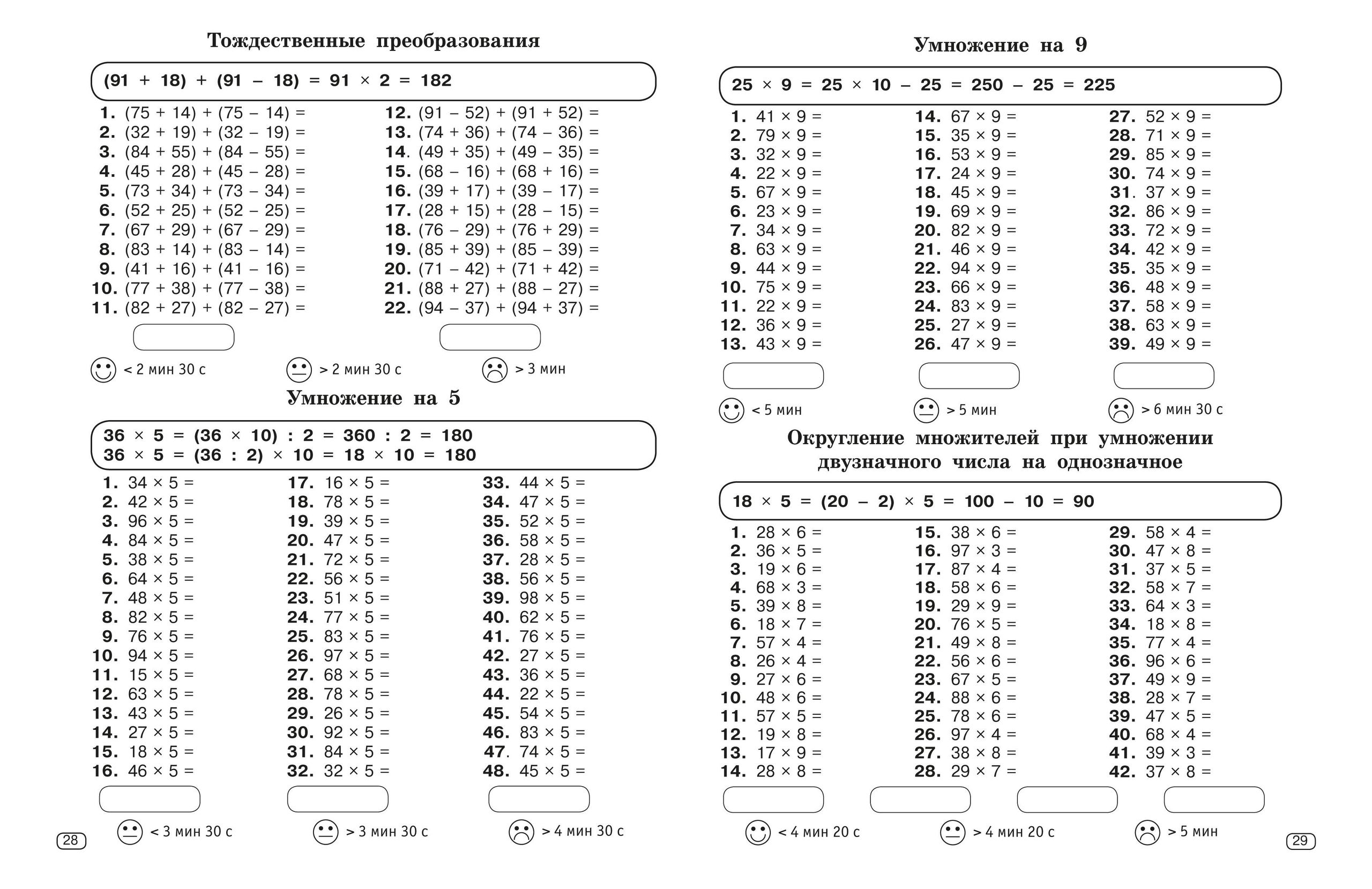 Тождественные преобразования

$(91 + 18) + (91 - 18) = 91 \times 2 = 182$

1. $(75 + 14) + (75 - 14) =$
2. $(32 + 19) + (32 - 19) =$
3. $(84 + 55) + (84 - 55) =$
4. $(45 + 28) + (45 - 28) =$
5. $(73 + 34) + (73 - 34) =$
6. $(52 + 25) + (52 - 25) =$
7. $(67 + 29) + (67 - 29) =$
8. $(83 + 14) + (83 - 14) =$
9. $(41 + 16) + (41 - 16) =$
10. $(77 + 38) + (77 - 38) =$
11. $(82 + 27) + (82 - 27) =$

12. $(91 - 52) + (91 + 52) =$
13. $(74 + 36) + (74 - 36) =$
14. $(49 + 35) + (49 - 35) =$
15. $(68 - 16) + (68 + 16) =$
16. $(39 + 17) + (39 - 17) =$
17. $(28 + 15) + (28 - 15) =$
18. $(76 - 29) + (76 + 29) =$
19. $(85 + 39) + (85 - 39) =$
20. $(71 - 42) + (71 + 42) =$
21. $(88 + 27) + (88 - 27) =$
22. $(94 - 37) + (94 + 37) =$

< 2 мин 30 с
> 2 мин 30 с
> 3 мин

Умножение на 5

$36 \times 5 = (36 \times 10) : 2 = 360 : 2 = 180$
$36 \times 5 = (36 : 2) \times 10 = 18 \times 10 = 180$

1. $34 \times 5 =$
2. $42 \times 5 =$
3. $96 \times 5 =$
4. $84 \times 5 =$
5. $38 \times 5 =$
6. $64 \times 5 =$
7. $48 \times 5 =$
8. $82 \times 5 =$
9. $76 \times 5 =$
10. $94 \times 5 =$
11. $15 \times 5 =$
12. $63 \times 5 =$
13. $43 \times 5 =$
14. $27 \times 5 =$
15. $18 \times 5 =$
16. $46 \times 5 =$

17. $16 \times 5 =$
18. $78 \times 5 =$
19. $39 \times 5 =$
20. $47 \times 5 =$
21. $72 \times 5 =$
22. $56 \times 5 =$
23. $51 \times 5 =$
24. $77 \times 5 =$
25. $83 \times 5 =$
26. $97 \times 5 =$
27. $68 \times 5 =$
28. $78 \times 5 =$
29. $26 \times 5 =$
30. $92 \times 5 =$
31. $84 \times 5 =$
32. $32 \times 5 =$

33. $44 \times 5 =$
34. $47 \times 5 =$
35. $52 \times 5 =$
36. $58 \times 5 =$
37. $28 \times 5 =$
38. $56 \times 5 =$
39. $98 \times 5 =$
40. $62 \times 5 =$
41. $76 \times 5 =$
42. $27 \times 5 =$
43. $36 \times 5 =$
44. $22 \times 5 =$
45. $54 \times 5 =$
46. $83 \times 5 =$
47. $74 \times 5 =$
48. $45 \times 5 =$

< 3 мин 30 с
> 3 мин 30 с
> 4 мин 30 с

28

Умножение на 9

$25 \times 9 = 25 \times 10 - 25 = 250 - 25 = 225$

1. $41 \times 9 =$
2. $79 \times 9 =$
3. $32 \times 9 =$
4. $22 \times 9 =$
5. $67 \times 9 =$
6. $23 \times 9 =$
7. $34 \times 9 =$
8. $63 \times 9 =$
9. $44 \times 9 =$
10. $75 \times 9 =$
11. $22 \times 9 =$
12. $36 \times 9 =$
13. $43 \times 9 =$

14. $67 \times 9 =$
15. $35 \times 9 =$
16. $53 \times 9 =$
17. $24 \times 9 =$
18. $45 \times 9 =$
19. $69 \times 9 =$
20. $82 \times 9 =$
21. $46 \times 9 =$
22. $94 \times 9 =$
23. $66 \times 9 =$
24. $83 \times 9 =$
25. $27 \times 9 =$
26. $47 \times 9 =$

27. $52 \times 9 =$
28. $71 \times 9 =$
29. $85 \times 9 =$
30. $74 \times 9 =$
31. $37 \times 9 =$
32. $86 \times 9 =$
33. $72 \times 9 =$
34. $42 \times 9 =$
35. $35 \times 9 =$
36. $48 \times 9 =$
37. $58 \times 9 =$
38. $63 \times 9 =$
39. $49 \times 9 =$

< 5 мин
> 5 мин
> 6 мин 30 с

Округление множителей при умножении двузначного числа на однозначное

$18 \times 5 = (20 - 2) \times 5 = 100 - 10 = 90$

1. $28 \times 6 =$
2. $36 \times 5 =$
3. $19 \times 6 =$
4. $68 \times 3 =$
5. $39 \times 8 =$
6. $18 \times 7 =$
7. $57 \times 4 =$
8. $26 \times 4 =$
9. $27 \times 6 =$
10. $48 \times 6 =$
11. $57 \times 5 =$
12. $19 \times 8 =$
13. $17 \times 9 =$
14. $28 \times 8 =$

15. $38 \times 6 =$
16. $97 \times 3 =$
17. $87 \times 4 =$
18. $58 \times 6 =$
19. $29 \times 9 =$
20. $76 \times 5 =$
21. $49 \times 8 =$
22. $56 \times 6 =$
23. $67 \times 5 =$
24. $88 \times 6 =$
25. $78 \times 6 =$
26. $97 \times 4 =$
27. $38 \times 8 =$
28. $29 \times 7 =$

29. $58 \times 4 =$
30. $47 \times 8 =$
31. $37 \times 5 =$
32. $58 \times 7 =$
33. $64 \times 3 =$
34. $18 \times 8 =$
35. $77 \times 4 =$
36. $96 \times 6 =$
37. $49 \times 9 =$
38. $28 \times 7 =$
39. $47 \times 5 =$
40. $68 \times 4 =$
41. $39 \times 3 =$
42. $37 \times 8 =$

< 4 мин 20 с
> 4 мин 20 с
> 5 мин

29